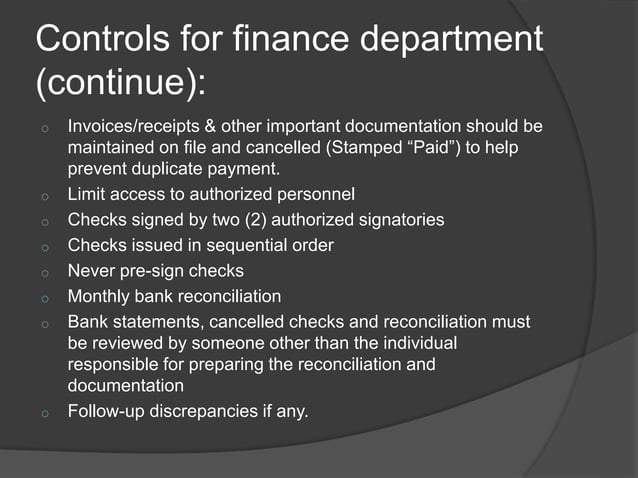 Controls for finance department (continue):

o Invoices/receipts & other important documentation should be maintained on file and cancelled (Stamped “Paid”) to help prevent duplicate payment.
o Limit access to authorized personnel
o Checks signed by two (2) authorized signatories
o Checks issued in sequential order
o Never pre-sign checks
o Monthly bank reconciliation
o Bank statements, cancelled checks and reconciliation must be reviewed by someone other than the individual responsible for preparing the reconciliation and documentation
o Follow-up discrepancies if any.